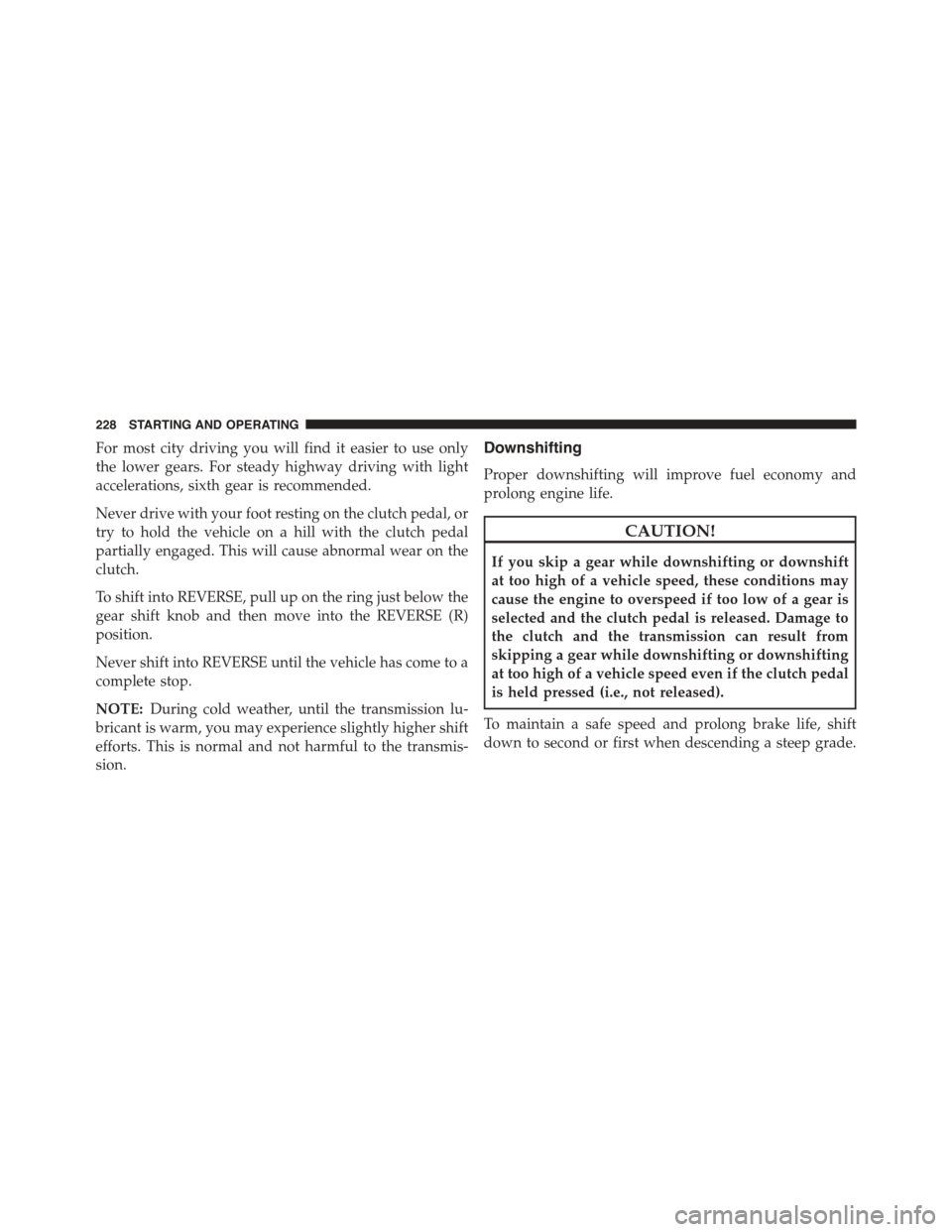 228 STARTING AND OPERATING

For most city driving you will find it easier to use only the lower gears. For steady highway driving with light accelerations, sixth gear is recommended.

Never drive with your foot resting on the clutch pedal, or try to hold the vehicle on a hill with the clutch pedal partially engaged. This will cause abnormal wear on the clutch.

To shift into REVERSE, pull up on the ring just below the gear shift knob and then move into the REVERSE (R) position.

Never shift into REVERSE until the vehicle has come to a complete stop.

NOTE: During cold weather, until the transmission lubricant is warm, you may experience slightly higher shift efforts. This is normal and not harmful to the transmission.

Downshifting

Proper downshifting will improve fuel economy and prolong engine life.

CAUTION!

If you skip a gear while downshifting or downshift at too high of a vehicle speed, these conditions may cause the engine to overspeed if too low of a gear is selected and the clutch pedal is released. Damage to the clutch and the transmission can result from skipping a gear while downshifting or downshifting at too high of a vehicle speed even if the clutch pedal is held pressed (i.e., not released).

To maintain a safe speed and prolong brake life, shift down to second or first when descending a steep grade.

carmanualsonline.info